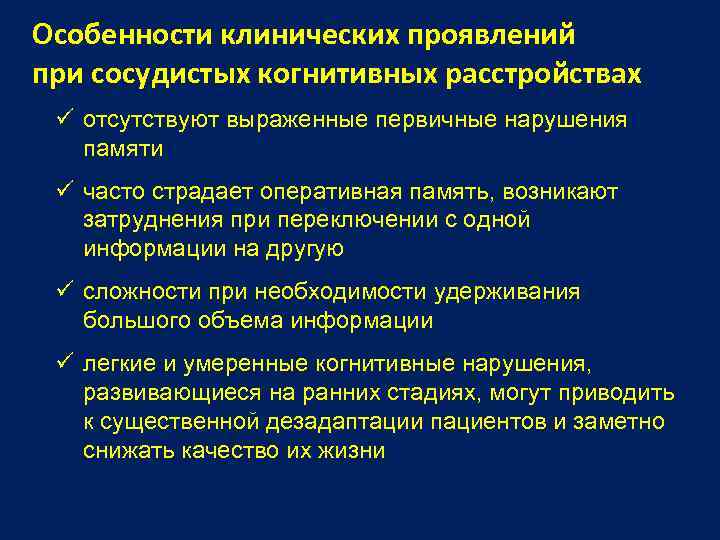 Особенности клинических проявлений при сосудистых когнитивных расстройствах

✓ отсутствуют выраженные первичные нарушения памяти

✓ часто страдает оперативная память, возникают затруднения при переключении с одной информации на другую

✓ сложности при необходимости удерживания большого объема информации

✓ легкие и умеренные когнитивные нарушения, развивающиеся на ранних стадиях, могут приводить к существенной дезадаптации пациентов и заметно снижать качество их жизни